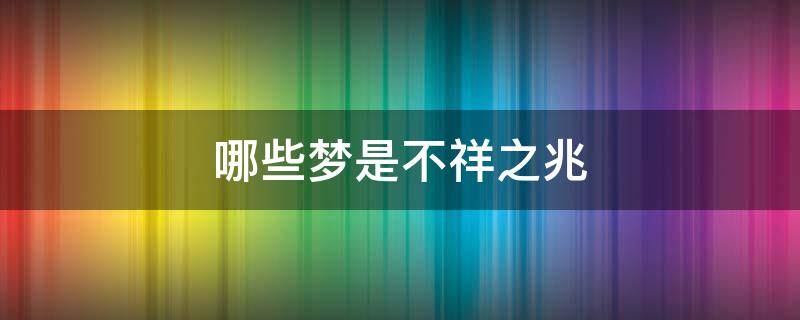 哪些梦是不祥之兆